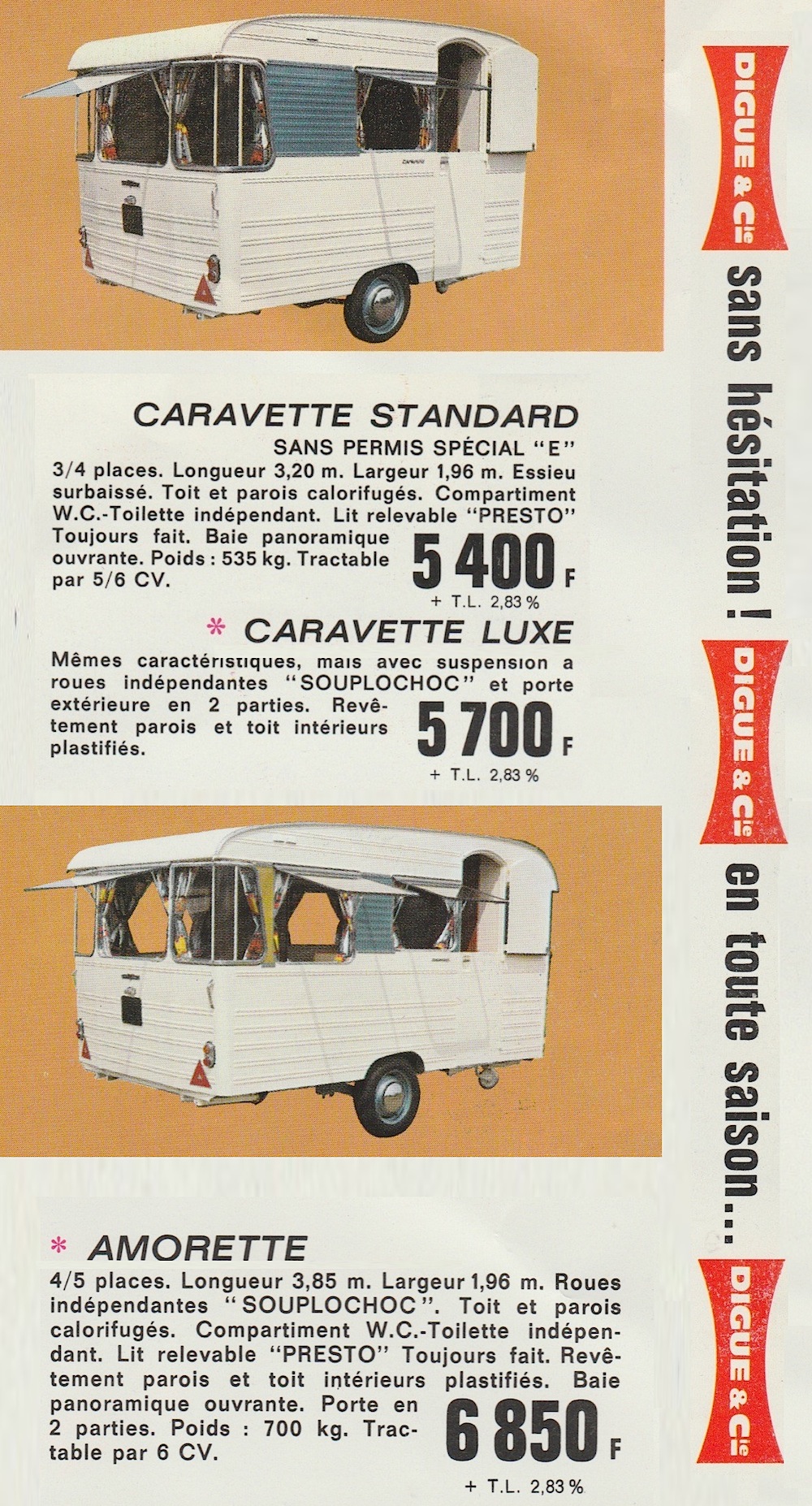 CARAVETTE STANDARD
SANS PERMIS SPÉCIAL "E"
3/4 places. Longueur 3,20 m. Largeur 1,96 m. Essieu surbaissé. Toit et parois calorifugés. Compartiment W.C.-Toilette indépendant. Lit relevable "PRESTO" Toujours fait. Baie panoramique ouvrante. Poids : 535 kg. Tractable par 5/6 CV.
5 400 F
+ T.L. 2,83 %

* CARAVETTE LUXE
Mêmes caractéristiques, mais avec suspension a roues indépendantes "SOUPLOCHOC" et porte extérieure en 2 parties. Revêtement parois et toit intérieurs plastifiés.
5 700 F
+ T.L. 2,83 %

* AMORETTE
4/5 places. Longueur 3,85 m. Largeur 1,96 m. Roues indépendantes "SOUPLOCHOC". Toit et parois calorifugés. Compartiment W.C.-Toilette indépendant. Lit relevable "PRESTO" Toujours fait. Revêtement parois et toit intérieurs plastifiés. Baie panoramique ouvrante. Porte en 2 parties. Poids : 700 kg. Tractable par 6 CV.
6 850 F
+ T.L. 2,83 %

DIGUE & Cie sans hésitation ! DIGUE & Cie en toute saison... DIGUE & Cie